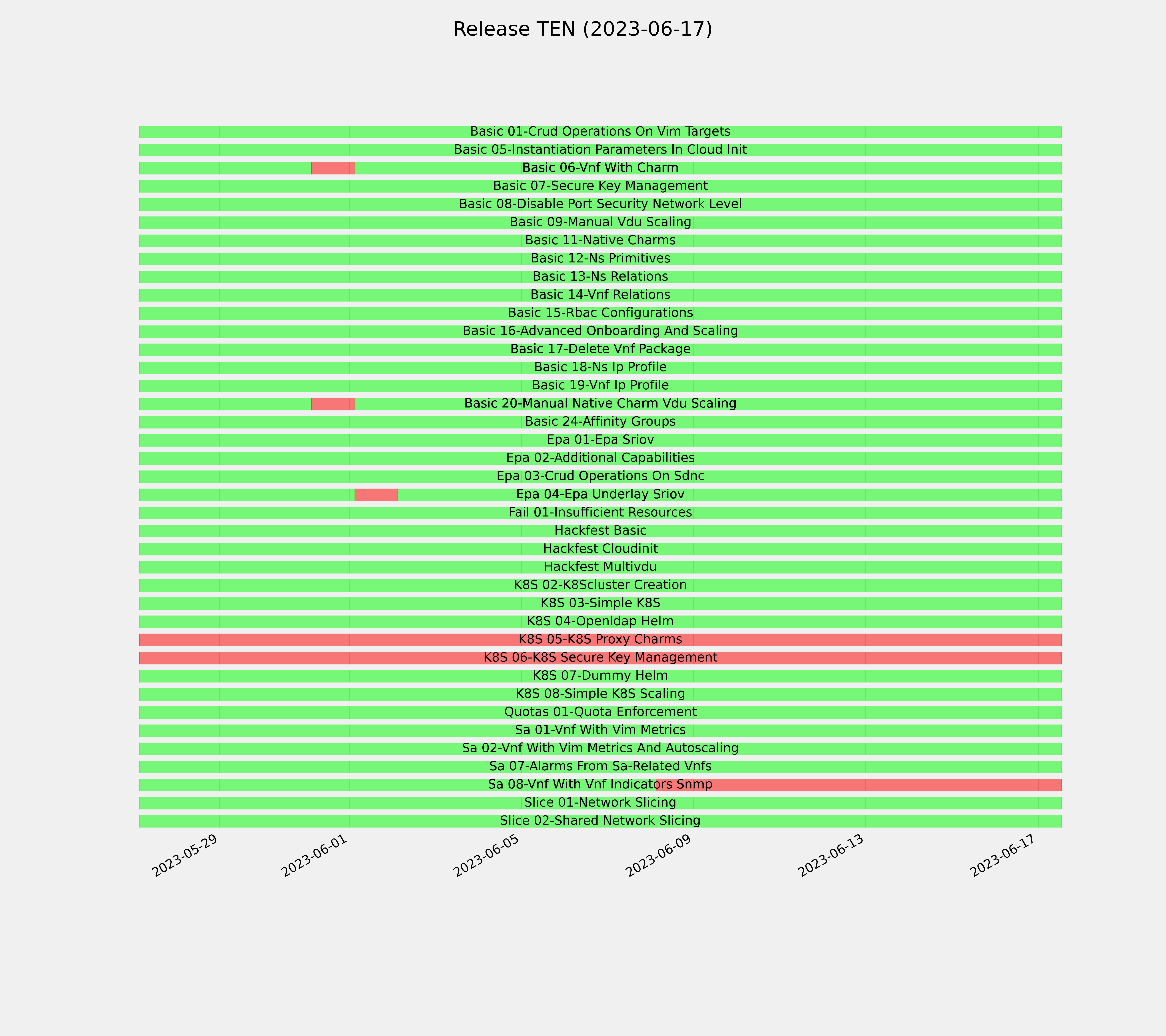 Release TEN (2023-06-17)

Basic 01-Crud Operations On Vim Targets
Basic 05-Instantiation Parameters In Cloud Init
Basic 06-Vnf With Charm
Basic 07-Secure Key Management
Basic 08-Disable Port Security Network Level
Basic 09-Manual Vdu Scaling
Basic 11-Native Charms
Basic 12-Ns Primitives
Basic 13-Ns Relations
Basic 14-Vnf Relations
Basic 15-Rbac Configurations
Basic 16-Advanced Onboarding And Scaling
Basic 17-Delete Vnf Package
Basic 18-Ns Ip Profile
Basic 19-Vnf Ip Profile
Basic 20-Manual Native Charm Vdu Scaling
Basic 24-Affinity Groups
Epa 01-Epa Sriov
Epa 02-Additional Capabilities
Epa 03-Crud Operations On Sdnc
Epa 04-Epa Underlay Sriov
Fail 01-Insufficient Resources
Hackfest Basic
Hackfest Cloudinit
Hackfest Multivdu
K8S 02-K8Scluster Creation
K8S 03-Simple K8S
K8S 04-Openldap Helm
K8S 05-K8S Proxy Charms
K8S 06-K8S Secure Key Management
K8S 07-Dummy Helm
K8S 08-Simple K8S Scaling
Quotas 01-Quota Enforcement
Sa 01-Vnf With Vim Metrics
Sa 02-Vnf With Vim Metrics And Autoscaling
Sa 07-Alarms From Sa-Related Vnfs
Sa 08-Vnf With Vnf Indicators Snmp
Slice 01-Network Slicing
Slice 02-Shared Network Slicing

2023-05-29
2023-06-01
2023-06-05
2023-06-09
2023-06-13
2023-06-17